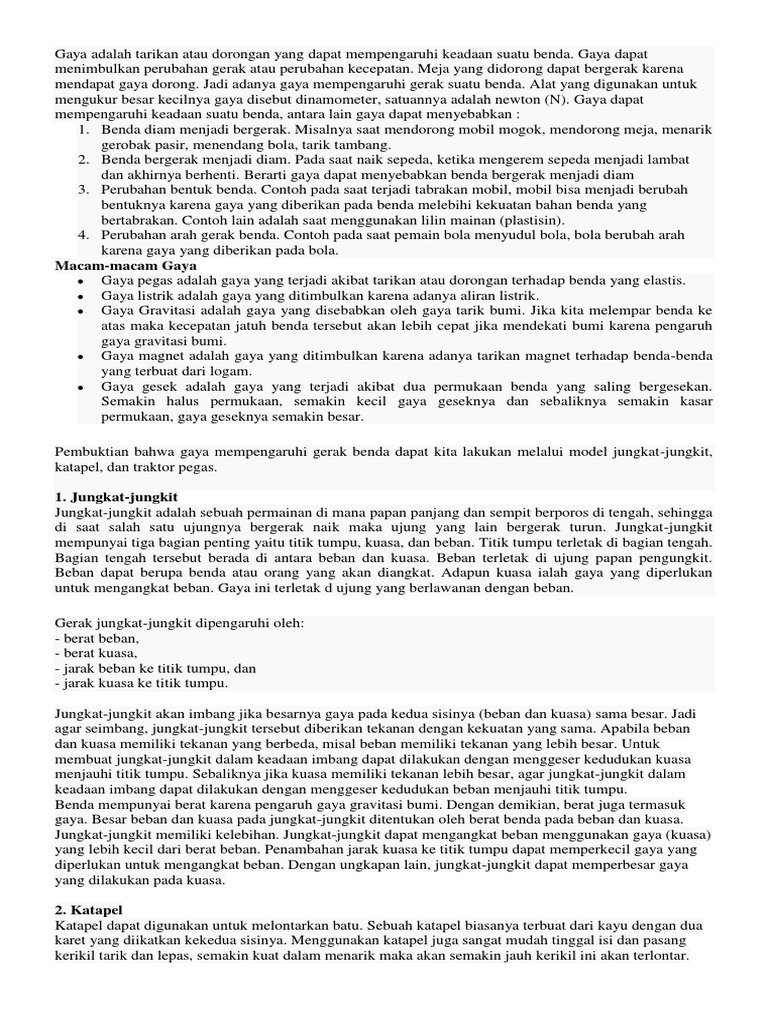 Gaya adalah tarikan atau dorongan yang dapat mempengaruhi keadaan suatu benda. Gaya dapat menimbulkan perubahan gerak atau perubahan kecepatan. Meja yang didorong dapat bergerak karena mendapat gaya dorong. Jadi adanya gaya mempengaruhi gerak suatu benda. Alat yang digunakan untuk mengukur besar kecilnya gaya disebut dinamometer, satuannya adalah newton (N). Gaya dapat mempengaruhi keadaan suatu benda, antara lain gaya dapat menyebabkan :
1. Benda diam menjadi bergerak. Misalnya saat mendorong mobil mogok, mendorong meja, menarik gerobak pasir, menendang bola, tarik tambang.
2. Benda bergerak menjadi diam. Pada saat naik sepeda, ketika mengerem sepeda menjadi lambat dan akhirnya berhenti. Berarti gaya dapat menyebabkan benda bergerak menjadi diam
3. Perubahan bentuk benda. Contoh pada saat terjadi tabrakan mobil, mobil bisa menjadi berubah bentuknya karena gaya yang diberikan pada benda melebihi kekuatan bahan benda yang bertabrakan. Contoh lain adalah saat menggunakan lilin mainan (plastisin).
4. Perubahan arah gerak benda. Contoh pada saat pemain bola menyudul bola, bola berubah arah karena gaya yang diberikan pada bola.
Macam-macam Gaya
• Gaya pegas adalah gaya yang terjadi akibat tarikan atau dorongan terhadap benda yang elastis.
• Gaya listrik adalah gaya yang ditimbulkan karena adanya aliran listrik.
• Gaya Gravitasi adalah gaya yang disebabkan oleh gaya tarik bumi. Jika kita melempar benda ke atas maka kecepatan jatuh benda tersebut akan lebih cepat jika mendekati bumi karena pengaruh gaya gravitasi bumi.
• Gaya magnet adalah gaya yang ditimbulkan karena adanya tarikan magnet terhadap benda-benda yang terbuat dari logam.
• Gaya gesek adalah gaya yang terjadi akibat dua permukaan benda yang saling bergesekan. Semakin halus permukaan, semakin kecil gaya geseknya dan sebaliknya semakin kasar permukaan, gaya geseknya semakin besar.

Pembuktian bahwa gaya mempengaruhi gerak benda dapat kita lakukan melalui model jungkat-jungkit, katapel, dan traktor pegas.

1. Jungkat-jungkit
Jungkat-jungkit adalah sebuah permainan di mana papan panjang dan sempit berporos di tengah, sehingga di saat salah satu ujungnya bergerak naik maka ujung yang lain bergerak turun. Jungkat-jungkit mempunyai tiga bagian penting yaitu titik tumpu, kuasa, dan beban. Titik tumpu terletak di bagian tengah. Bagian tengah tersebut berada di antara beban dan kuasa. Beban terletak di ujung papan pengungkit. Beban dapat berupa benda atau orang yang akan diangkat. Adapun kuasa ialah gaya yang diperlukan untuk mengangkat beban. Gaya ini terletak d ujung yang berlawanan dengan beban.

Gerak jungkat-jungkit dipengaruhi oleh:
- berat beban,
- berat kuasa,
- jarak beban ke titik tumpu, dan
- jarak kuasa ke titik tumpu.

Jungkat-jungkit akan imbang jika besarnya gaya pada kedua sisinya (beban dan kuasa) sama besar. Jadi agar seimbang, jungkat-jungkit tersebut diberikan tekanan dengan kekuatan yang sama. Apabila beban dan kuasa memiliki tekanan yang berbeda, misal beban memiliki tekanan yang lebih besar. Untuk membuat jungkat-jungkit dalam keadaan imbang dapat dilakukan dengan menggeser kedudukan kuasa menjauhi titik tumpu. Sebaliknya jika kuasa memiliki tekanan lebih besar, agar jungkat-jungkit dalam keadaan imbang dapat dilakukan dengan menggeser kedudukan beban menjauhi titik tumpu.
Benda mempunyai berat karena pengaruh gaya gravitasi bumi. Dengan demikian, berat juga termasuk gaya. Besar beban dan kuasa pada jungkat-jungkit ditentukan oleh berat benda pada beban dan kuasa. Jungkat-jungkit memiliki kelebihan. Jungkat-jungkit dapat mengangkat beban menggunakan gaya (kuasa) yang lebih kecil dari berat beban. Penambahan jarak kuasa ke titik tumpu dapat memperkecil gaya yang diperlukan untuk mengangkat beban. Dengan ungkapan lain, jungkat-jungkit dapat memperbesar gaya yang dilakukan pada kuasa.

2. Katapel
Katapel dapat digunakan untuk melontarkan batu. Sebuah katapel biasanya terbuat dari kayu dengan dua karet yang diikatkan kekedua sisinya. Menggunakan katapel juga sangat mudah tinggal isi dan pasang kerikil tarik dan lepas, semakin kuat dalam menarik maka akan semakin jauh kerikil ini akan terlontar.